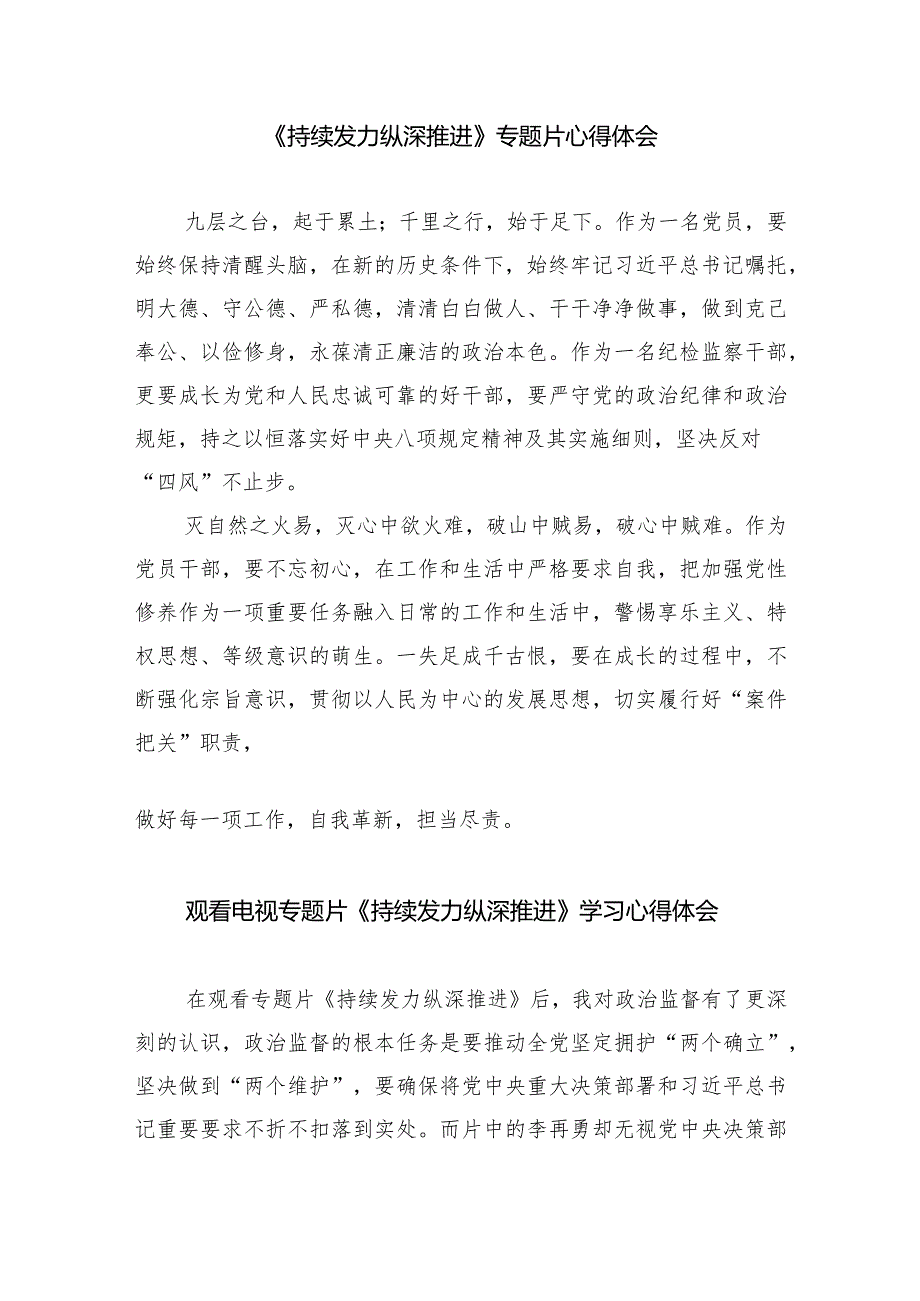 《持续发力纵深推进》专题片心得体会

九层之台，起于累土；千里之行，始于足下。作为一名党员，要始终保持清醒头脑，在新的历史条件下，始终牢记习近平总书记嘱托，明大德、守公德、严私德，清清白白做人、干干净净做事，做到克己奉公、以俭修身，永葆清正廉洁的政治本色。作为一名纪检监察干部，更要成长为党和人民忠诚可靠的好干部，要严守党的政治纪律和政治规矩，持之以恒落实好中央八项规定精神及其实施细则，坚决反对“四风”不止步。

灭自然之火易，灭心中欲火难，破山中贼易，破心中贼难。作为党员干部，要不忘初心，在工作和生活中严格要求自我，把加强党性修养作为一项重要任务融入日常的工作和生活中，警惕享乐主义、特权思想、等级意识的萌生。一失足成千古恨，要在成长的过程中，不断强化宗旨意识，贯彻以人民为中心的发展思想，切实履行好“案件把关”职责，

做好每一项工作，自我革新，担当尽责。

观看电视专题片《持续发力纵深推进》学习心得体会

在观看专题片《持续发力纵深推进》后，我对政治监督有了更深刻的认识，政治监督的根本任务是要推动全党坚定拥护“两个确立”，坚决做到“两个维护”，要确保将党中央重大决策部署和习近平总书记重要要求不折不扣落到实处。而片中的李再勇却无视党中央决策部